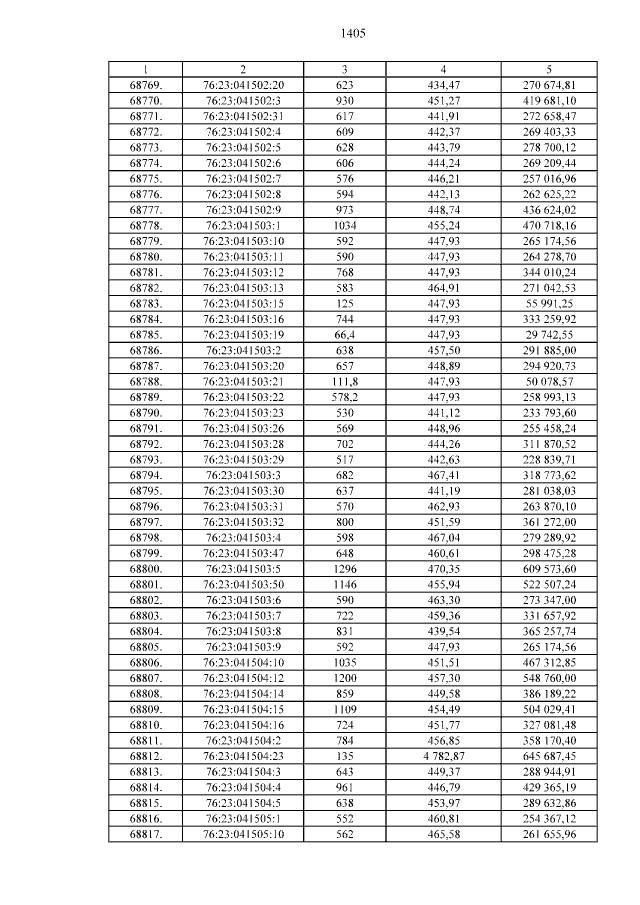 1405

| 1 | 2 | 3 | 4 | 5 |
|---|---|---|---|---|
| 68769. | 76:23:041502:20 | 623 | 434,47 | 270 674,81 |
| 68770. | 76:23:041502:3 | 930 | 451,27 | 419 681,10 |
| 68771. | 76:23:041502:31 | 617 | 441,91 | 272 658,47 |
| 68772. | 76:23:041502:4 | 609 | 442,37 | 269 403,33 |
| 68773. | 76:23:041502:5 | 628 | 443,79 | 278 700,12 |
| 68774. | 76:23:041502:6 | 606 | 444,24 | 269 209,44 |
| 68775. | 76:23:041502:7 | 576 | 446,21 | 257 016,96 |
| 68776. | 76:23:041502:8 | 594 | 442,13 | 262 625,22 |
| 68777. | 76:23:041502:9 | 973 | 448,74 | 436 624,02 |
| 68778. | 76:23:041503:1 | 1034 | 455,24 | 470 718,16 |
| 68779. | 76:23:041503:10 | 592 | 447,93 | 265 174,56 |
| 68780. | 76:23:041503:11 | 590 | 447,93 | 264 278,70 |
| 68781. | 76:23:041503:12 | 768 | 447,93 | 344 010,24 |
| 68782. | 76:23:041503:13 | 583 | 464,91 | 271 042,53 |
| 68783. | 76:23:041503:15 | 125 | 447,93 | 55 991,25 |
| 68784. | 76:23:041503:16 | 744 | 447,93 | 333 259,92 |
| 68785. | 76:23:041503:19 | 66,4 | 447,93 | 29 742,55 |
| 68786. | 76:23:041503:2 | 638 | 457,50 | 291 885,00 |
| 68787. | 76:23:041503:20 | 657 | 448,89 | 294 920,73 |
| 68788. | 76:23:041503:21 | 111,8 | 447,93 | 50 078,57 |
| 68789. | 76:23:041503:22 | 578,2 | 447,93 | 258 993,13 |
| 68790. | 76:23:041503:23 | 530 | 441,12 | 233 793,60 |
| 68791. | 76:23:041503:26 | 569 | 448,96 | 255 458,24 |
| 68792. | 76:23:041503:28 | 702 | 444,26 | 311 870,52 |
| 68793. | 76:23:041503:29 | 517 | 442,63 | 228 839,71 |
| 68794. | 76:23:041503:3 | 682 | 467,41 | 318 773,62 |
| 68795. | 76:23:041503:30 | 637 | 441,19 | 281 038,03 |
| 68796. | 76:23:041503:31 | 570 | 462,93 | 263 870,10 |
| 68797. | 76:23:041503:32 | 800 | 451,59 | 361 272,00 |
| 68798. | 76:23:041503:4 | 598 | 467,04 | 279 289,92 |
| 68799. | 76:23:041503:47 | 648 | 460,61 | 298 475,28 |
| 68800. | 76:23:041503:5 | 1296 | 470,35 | 609 573,60 |
| 68801. | 76:23:041503:50 | 1146 | 455,94 | 522 507,24 |
| 68802. | 76:23:041503:6 | 590 | 463,30 | 273 347,00 |
| 68803. | 76:23:041503:7 | 722 | 459,36 | 331 657,92 |
| 68804. | 76:23:041503:8 | 831 | 439,54 | 365 257,74 |
| 68805. | 76:23:041503:9 | 592 | 447,93 | 265 174,56 |
| 68806. | 76:23:041504:10 | 1035 | 451,51 | 467 312,85 |
| 68807. | 76:23:041504:12 | 1200 | 457,30 | 548 760,00 |
| 68808. | 76:23:041504:14 | 859 | 449,58 | 386 189,22 |
| 68809. | 76:23:041504:15 | 1109 | 454,49 | 504 029,41 |
| 68810. | 76:23:041504:16 | 724 | 451,77 | 327 081,48 |
| 68811. | 76:23:041504:2 | 784 | 456,85 | 358 170,40 |
| 68812. | 76:23:041504:23 | 135 | 4 782,87 | 645 687,45 |
| 68813. | 76:23:041504:3 | 643 | 449,37 | 288 944,91 |
| 68814. | 76:23:041504:4 | 961 | 446,79 | 429 365,19 |
| 68815. | 76:23:041504:5 | 638 | 453,97 | 289 632,86 |
| 68816. | 76:23:041505:1 | 552 | 460,81 | 254 367,12 |
| 68817. | 76:23:041505:10 | 562 | 465,58 | 261 655,96 |